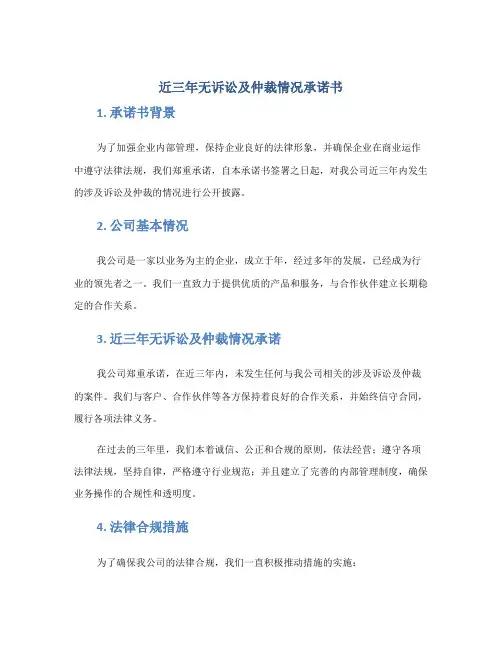 近三年无诉讼及仲裁情况承诺书

1. 承诺书背景

为了加强企业内部管理，保持企业良好的法律形象，并确保企业在商业运作中遵守法律法规，我们郑重承诺，自本承诺书签署之日起，对我公司近三年内发生的涉及诉讼及仲裁的情况进行公开披露。

2. 公司基本情况

我公司是一家以业务为主的企业，成立于年，经过多年的发展，已经成为行业的领先者之一。我们一直致力于提供优质的产品和服务，与合作伙伴建立长期稳定的合作关系。

3. 近三年无诉讼及仲裁情况承诺

我公司郑重承诺，在近三年内，未发生任何与我公司相关的涉及诉讼及仲裁的案件。我们与客户、合作伙伴等各方保持着良好的合作关系，并始终信守合同，履行各项法律义务。

在过去的三年里，我们本着诚信、公正和合规的原则，依法经营；遵守各项法律法规，坚持自律，严格遵守行业规范；并且建立了完善的内部管理制度，确保业务操作的合规性和透明度。

4. 法律合规措施

为了确保我公司的法律合规，我们一直积极推动措施的实施：